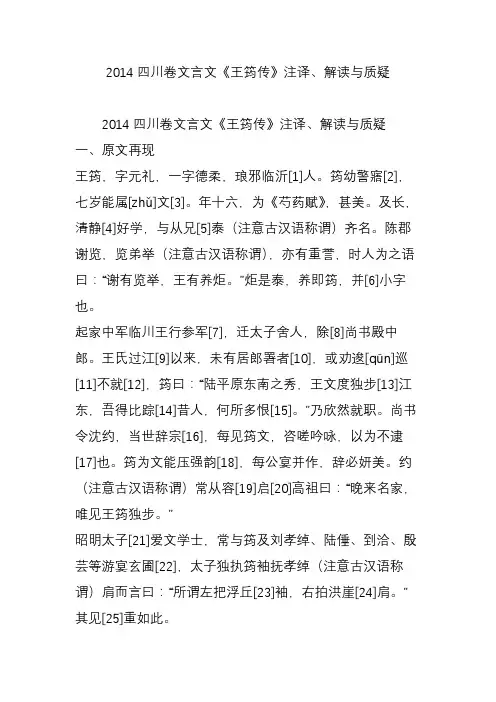 2014 四川卷文言文《王筠传》注译、解读与质疑

2014 四川卷文言文《王筠传》注译、解读与质疑

一、原文再现

王筠，字元礼，一字德柔，琅邪临沂[1]人。筠幼警寤[2]，七岁能属[zhǔ]文[3]。年十六，为《芍药赋》，甚美。及长，清静[4]好学，与从兄[5]泰（注意古汉语称谓）齐名。陈郡谢览，览弟举（注意古汉语称谓），亦有重誉，时人为之语曰：“谢有览举，王有养炬。”炬是泰，养即筠，并[6]小字也。

起家中军临川王行参军[7]，迁太子舍人，除[8]尚书殿中郎。王氏过江[9]以来，未有居郎署者[10]，或劝逡[qūn]巡[11]不就[12]，筠曰：“陆平原东南之秀，王文度独步[13]江东，吾得比踪[14]昔人，何所多恨[15]。”乃欣然就职。尚书令沈约，当世辞宗[16]，每见筠文，咨嗟吟咏，以为不逮[17]也。筠为文能压强韵[18]，每公宴并作，辞必妍美。约（注意古汉语称谓）常从容[19]启[20]高祖曰：“晚来名家，唯见王筠独步。”

昭明太子[21]爱文学士，常与筠及刘孝绰、陆倕、到洽、殷芸等游宴玄圃[22]，太子独执筠袖抚孝绰（注意古汉语称谓）肩而言曰：“所谓左把浮丘[23]袖，右拍洪崖[24]肩。”其见[25]重如此。